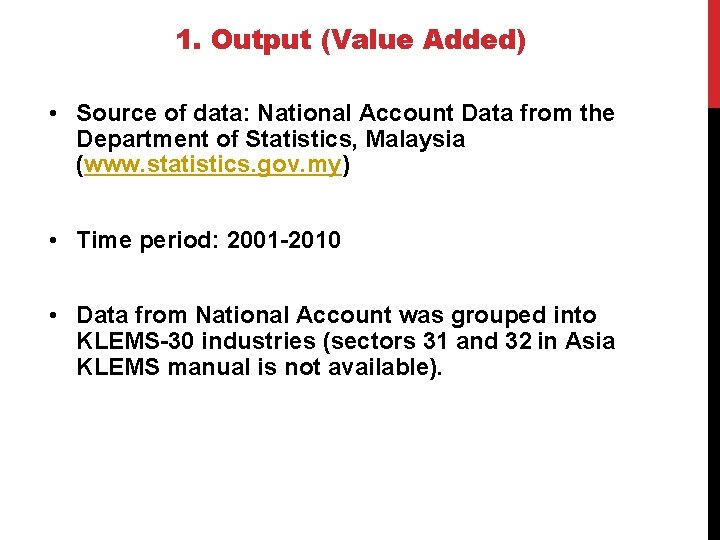 1. Output (Value Added)

• Source of data: National Account Data from the Department of Statistics, Malaysia (www.statistics.gov.my)

• Time period: 2001-2010

• Data from National Account was grouped into KLEMS-30 industries (sectors 31 and 32 in Asia KLEMS manual is not available).